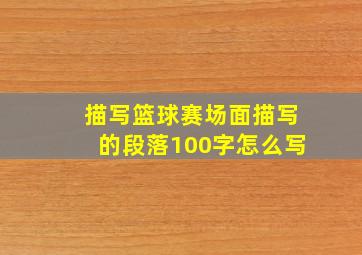 描写篮球赛场面描写的段落100字怎么写